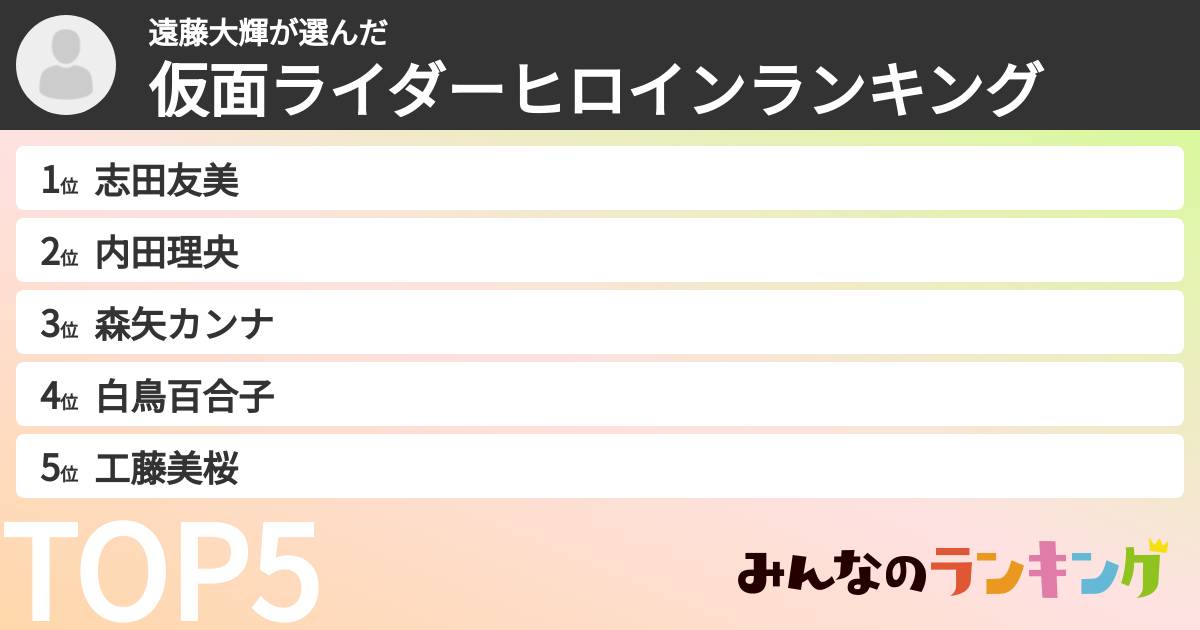 遠藤大輝が選んだ
仮面ライダーヒロインランキング

1位 志田友美
2位 内田理央
3位 森矢カンナ
4位 白鳥百合子
5位 工藤美桜

TOP5

みんなのランキング